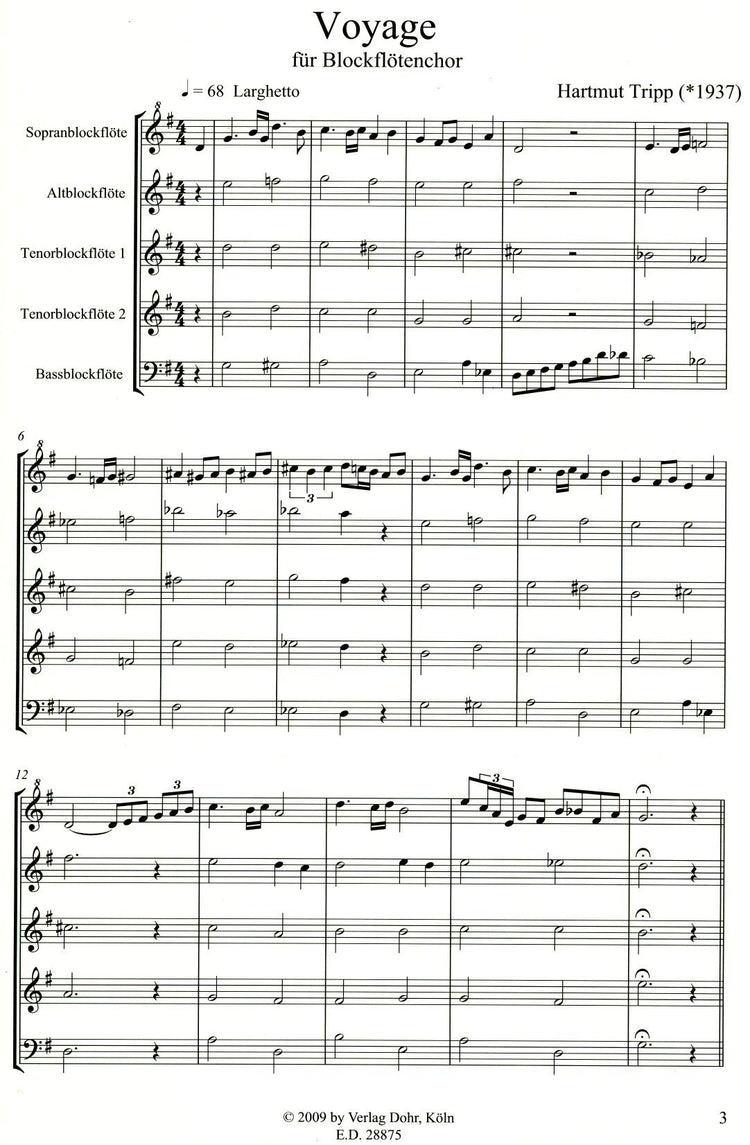 Voyage
für Blockflötenchor

♩ = 68 Larghetto

Hartmut Tripp (*1937)

Sopranblockflöte

Altblockflöte

Tenorblockflöte 1

Tenorblockflöte 2

Bassblockflöte

6

3

12

3

3

3

© 2009 by Verlag Dohr, Köln
E.D. 28875

3